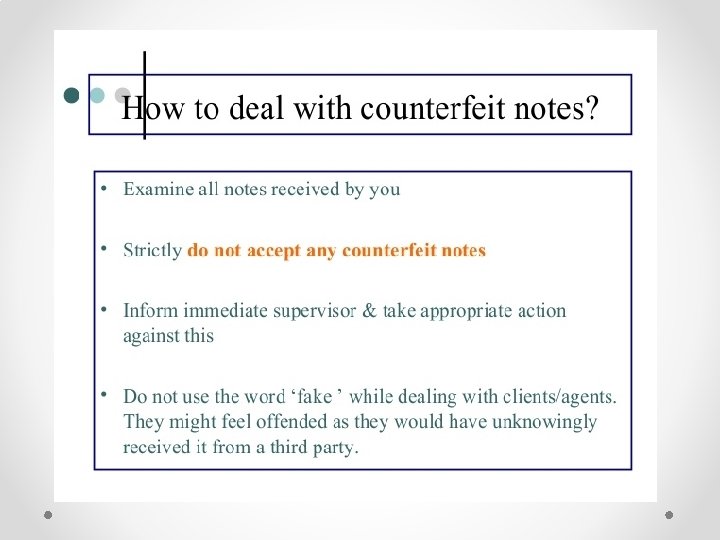 How to deal with counterfeit notes?

• Examine all notes received by you

• Strictly do not accept any counterfeit notes

• Inform immediate supervisor & take appropriate action against this

• Do not use the word 'fake ' while dealing with clients/agents. They might feel offended as they would have unknowingly received it from a third party.